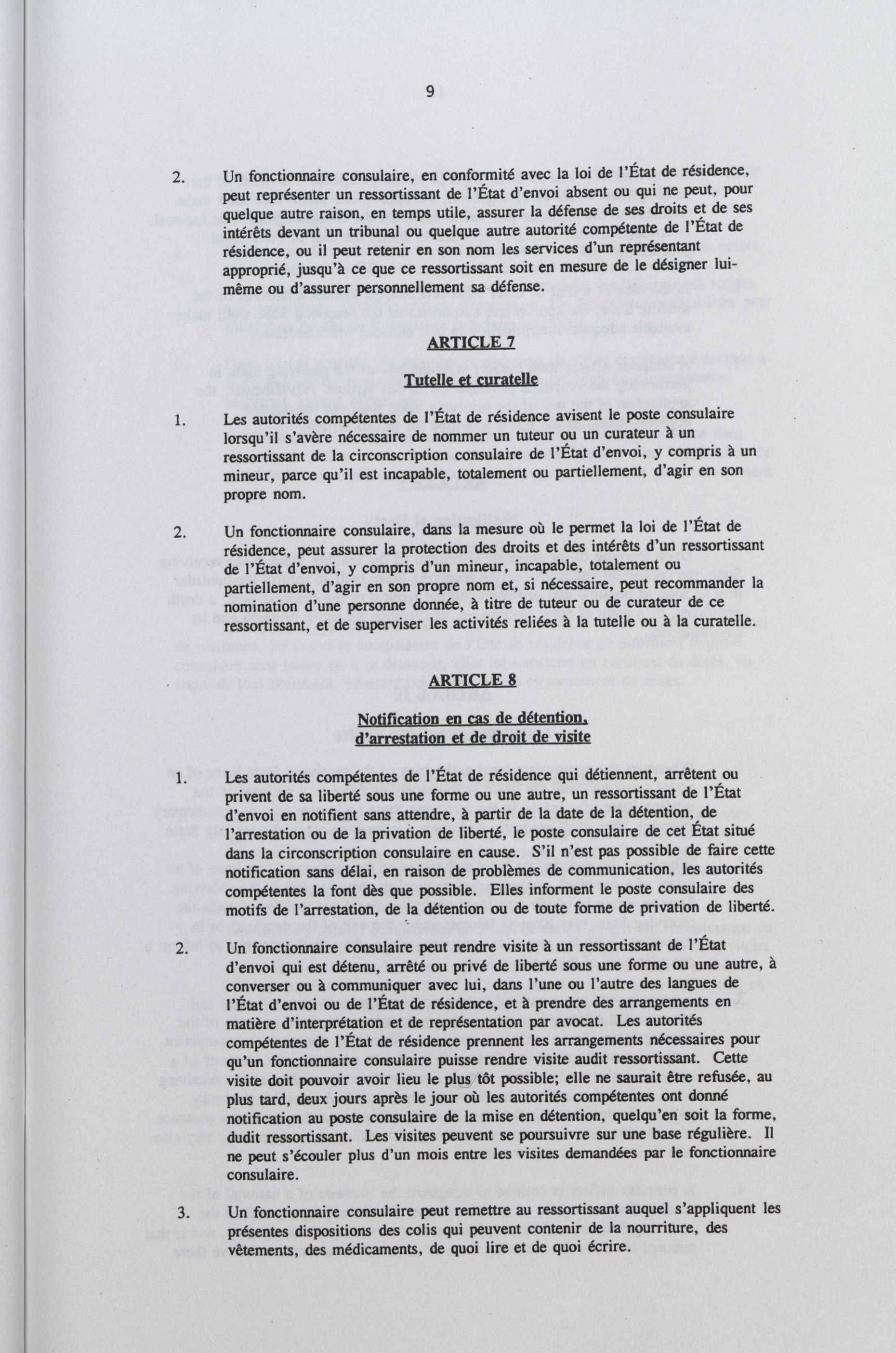 9

2. Un fonctionnaire consulaire, en conformité avec la loi de l'État de résidence, peut représenter un ressortissant de l'État d'envoi absent ou qui ne peut, pour quelque autre raison, en temps utile, assurer la défense de ses droits et de ses intérêts devant un tribunal ou quelque autre autorité compétente de l'État de résidence, ou il peut retenir en son nom les services d'un représentant approprié, jusqu'à ce que ce ressortissant soit en mesure de le désigner lui-même ou d'assurer personnellement sa défense.

ARTICLE 7

Tutelle et curatelle

1. Les autorités compétentes de l'État de résidence avisent le poste consulaire lorsqu'il s'avère nécessaire de nommer un tuteur ou un curateur à un ressortissant de la circonscription consulaire de l'État d'envoi, y compris à un mineur, parce qu'il est incapable, totalement ou partiellement, d'agir en son propre nom.

2. Un fonctionnaire consulaire, dans la mesure où le permet la loi de l'État de résidence, peut assurer la protection des droits et des intérêts d'un ressortissant de l'État d'envoi, y compris d'un mineur, incapable, totalement ou partiellement, d'agir en son propre nom et, si nécessaire, peut recommander la nomination d'une personne donnée, à titre de tuteur ou de curateur de ce ressortissant, et de superviser les activités reliées à la tutelle ou à la curatelle.

ARTICLE 8

Notification en cas de détention, d'arrestation et de droit de visite

1. Les autorités compétentes de l'État de résidence qui détiennent, arrêtent ou privent de sa liberté sous une forme ou une autre, un ressortissant de l'État d'envoi en notifient sans attendre, à partir de la date de la détention, de l'arrestation ou de la privation de liberté, le poste consulaire de cet État situé dans la circonscription consulaire en cause. S'il n'est pas possible de faire cette notification sans délai, en raison de problèmes de communication, les autorités compétentes la font dès que possible. Elles informent le poste consulaire des motifs de l'arrestation, de la détention ou de toute forme de privation de liberté.

2. Un fonctionnaire consulaire peut rendre visite à un ressortissant de l'État d'envoi qui est détenu, arrêté ou privé de liberté sous une forme ou une autre, à converser ou à communiquer avec lui, dans l'une ou l'autre des langues de l'État d'envoi ou de l'État de résidence, et à prendre des arrangements en matière d'interprétation et de représentation par avocat. Les autorités compétentes de l'État de résidence prennent les arrangements nécessaires pour qu'un fonctionnaire consulaire puisse rendre visite audit ressortissant. Cette visite doit pouvoir avoir lieu le plus tôt possible; elle ne saurait être refusée, au plus tard, deux jours après le jour où les autorités compétentes ont donné notification au poste consulaire de la mise en détention, quelqu'en soit la forme, dudit ressortissant. Les visites peuvent se poursuivre sur une base régulière. Il ne peut s'écouler plus d'un mois entre les visites demandées par le fonctionnaire consulaire.

3. Un fonctionnaire consulaire peut remettre au ressortissant auquel s'appliquent les présentes dispositions des colis qui peuvent contenir de la nourriture, des vêtements, des médicaments, de quoi lire et de quoi écrire.